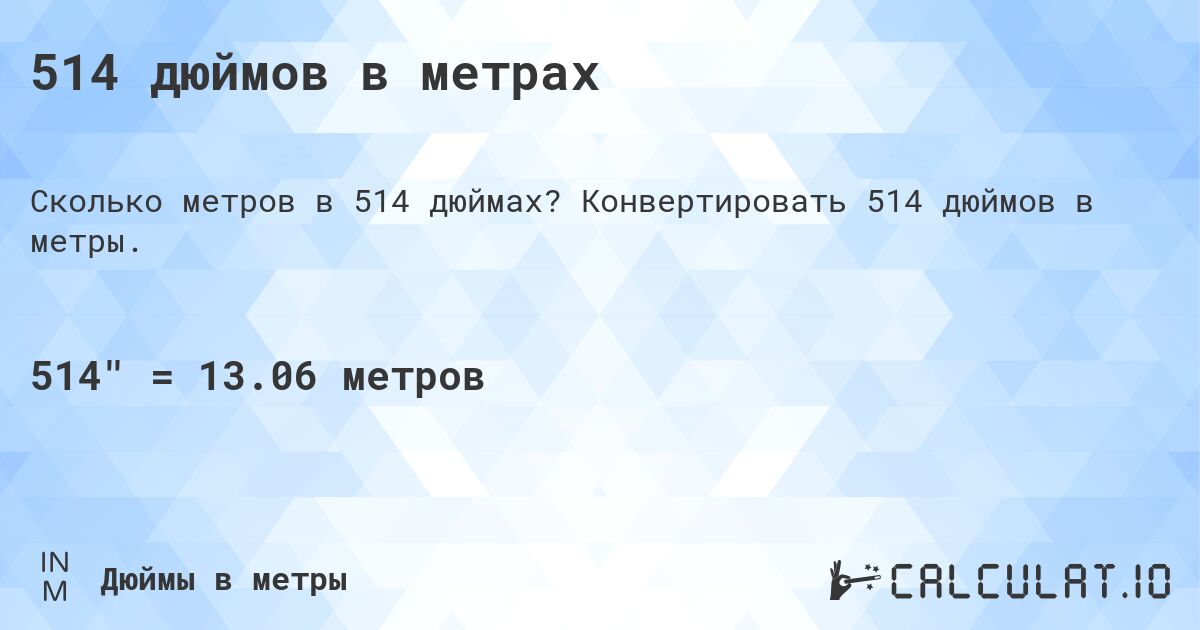 514 дюймов в метрах

Сколько метров в 514 дюймах? Конвертировать 514 дюймов в метры.

514" = 13.06 метров

IN
M
Дюймы в метры

CALCULAT.IO